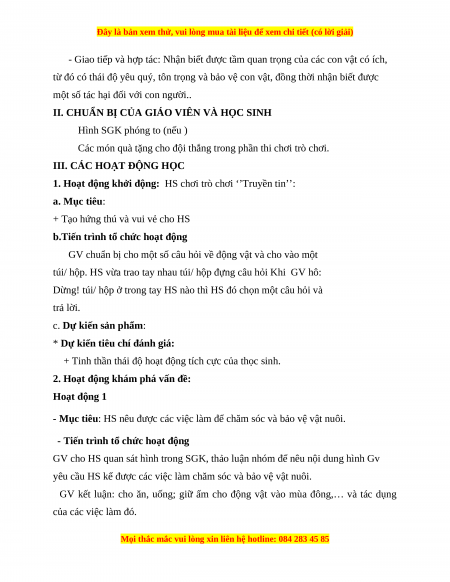 Đây là bản xem thử, vui lòng mua tài liệu để xem chi tiết (có lời giải)

- Giao tiếp và hợp tác: Nhận biết được tầm quan trọng của các con vật có ích, từ đó có thái độ yêu quý, tôn trọng và bảo vệ con vật, đồng thời nhận biết được một số tác hại đối với con người..

II. CHUẨN BỊ CỦA GIÁO VIÊN VÀ HỌC SINH

Hình SGK phóng to (nếu )

Các món quà tặng cho đội thắng trong phần thi chơi trò chơi.

III. CÁC HOẠT ĐỘNG HỌC

1. Hoạt động khởi động: HS chơi trò chơi ‘’Truyền tin’’:

a. Mục tiêu:

+ Tạo hứng thú và vui vẻ cho HS

b.Tiến trình tổ chức hoạt động

GV chuẩn bị cho một số câu hỏi về động vật và cho vào một túi/ hộp. HS vừa trao tay nhau túi/ hộp đựng câu hỏi Khi GV hô: Dừng! túi/ hộp ở trong tay HS nào thì HS đó chọn một câu hỏi và trả lời.

c. Dự kiến sản phẩm:

* Dự kiến tiêu chí đánh giá:

+ Tinh thần thái độ hoạt động tích cực của thọc sinh.

2. Hoạt động khám phá vấn đề:

Hoạt động 1

- Mục tiêu: HS nêu được các việc làm để chăm sóc và bảo vệ vật nuôi.

- Tiến trình tổ chức hoạt động

GV cho HS quan sát hình trong SGK, thảo luận nhóm để nêu nội dung hình Gv yêu cầu HS kể được các việc làm chăm sóc và bảo vệ vật nuôi.

GV kết luận: cho ăn, uống; giữ ấm cho động vật vào mùa đông,… và tác dụng của các việc làm đó.

Mọi thắc mắc vui lòng xin liên hệ hotline: 084 283 45 85